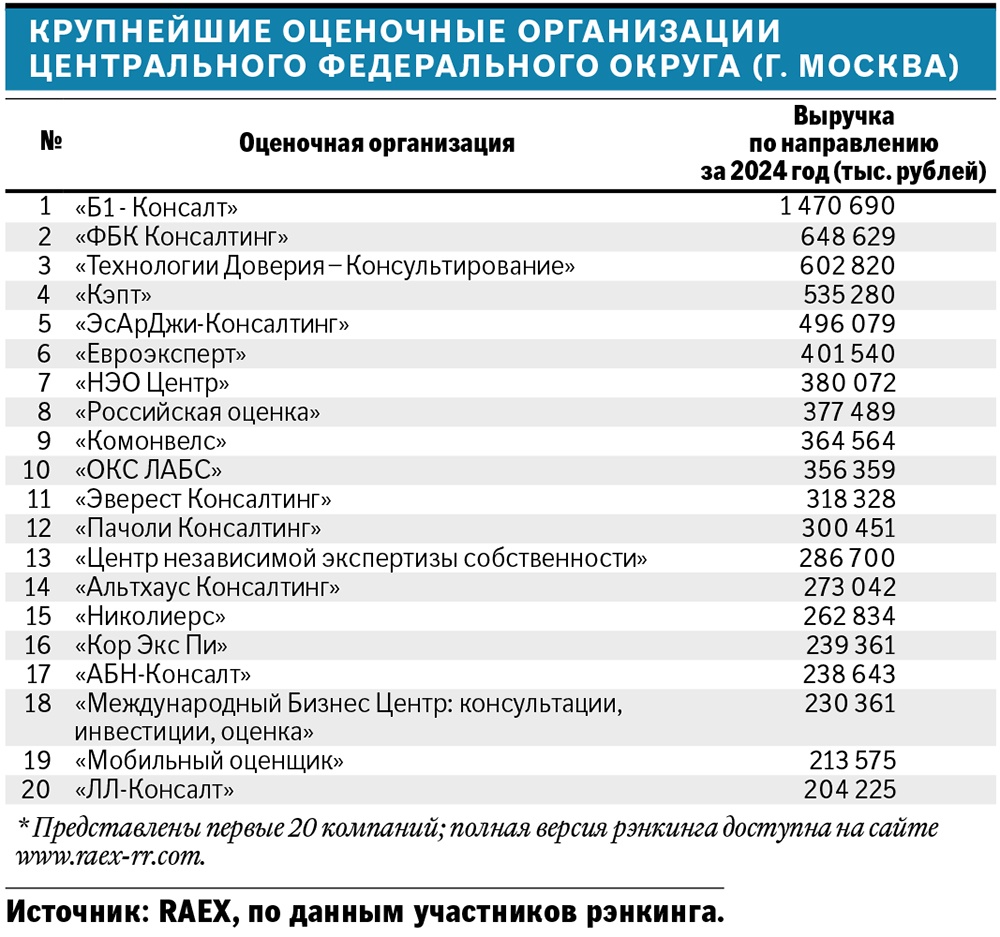 КРУПНЕЙШИЕ ОЦЕНОЧНЫЕ ОРГАНИЗАЦИИ ЦЕНТРАЛЬНОГО ФЕДЕРАЛЬНОГО ОКРУГА (Г. МОСКВА)

| № | Оценочная организация | Выручка по направлению за 2024 год (тыс. рублей) |
|---|---|---|
| 1 | «Б1 - Консалт» | 1 470 690 |
| 2 | «ФБК Консалтинг» | 648 629 |
| 3 | «Технологии Доверия – Консультирование» | 602 820 |
| 4 | «Кэпт» | 535 280 |
| 5 | «ЭсАрДжи-Консалтинг» | 496 079 |
| 6 | «Евроэксперт» | 401 540 |
| 7 | «НЭО Центр» | 380 072 |
| 8 | «Российская оценка» | 377 489 |
| 9 | «Комонвелс» | 364 564 |
| 10 | «ОКС ЛАБС» | 356 359 |
| 11 | «Эверест Консалтинг» | 318 328 |
| 12 | «Пачоли Консалтинг» | 300 451 |
| 13 | «Центр независимой экспертизы собственности» | 286 700 |
| 14 | «Альтхаус Консалтинг» | 273 042 |
| 15 | «Николиерс» | 262 834 |
| 16 | «Кор Экс Пи» | 239 361 |
| 17 | «АБН-Консалт» | 238 643 |
| 18 | «Международный Бизнес Центр: консультации, инвестиции, оценка» | 230 361 |
| 19 | «Мобильный оценщик» | 213 575 |
| 20 | «ЛЛ-Консалт» | 204 225 |

* Представлены первые 20 компаний; полная версия рэнкинга доступна на сайте www.raex-rr.com.

Источник: RAEX, по данным участников рэнкинга.